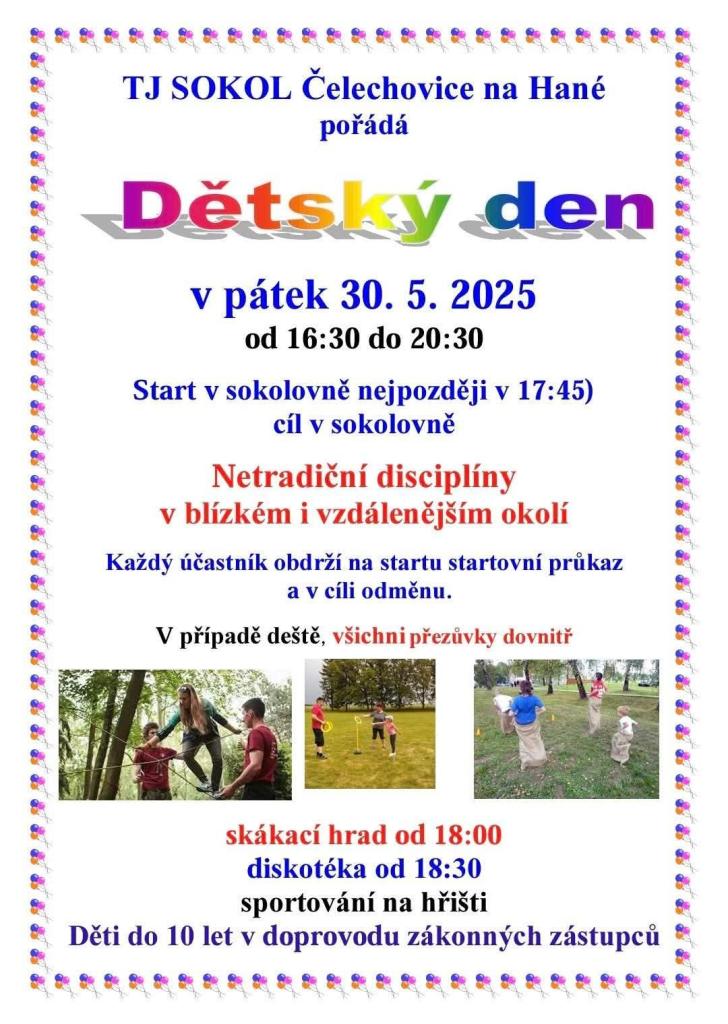 TJ SOKOL Čelechovice na Hané
pořádá

Dětský den

v pátek 30. 5. 2025
od 16:30 do 20:30

Start v sokolovně nejpozději v 17:45)
cíl v sokolovně

Netradiční disciplíny
v blízkém i vzdálenějším okolí

Každý účastník obdrží na startu startovní průkaz
a v cíli odměnu.

V případě deště, všichni přezůvky dovnitř

skákací hrad od 18:00
diskotéka od 18:30
sportování na hřišti
Děti do 10 let v doprovodu zákonných zástupců